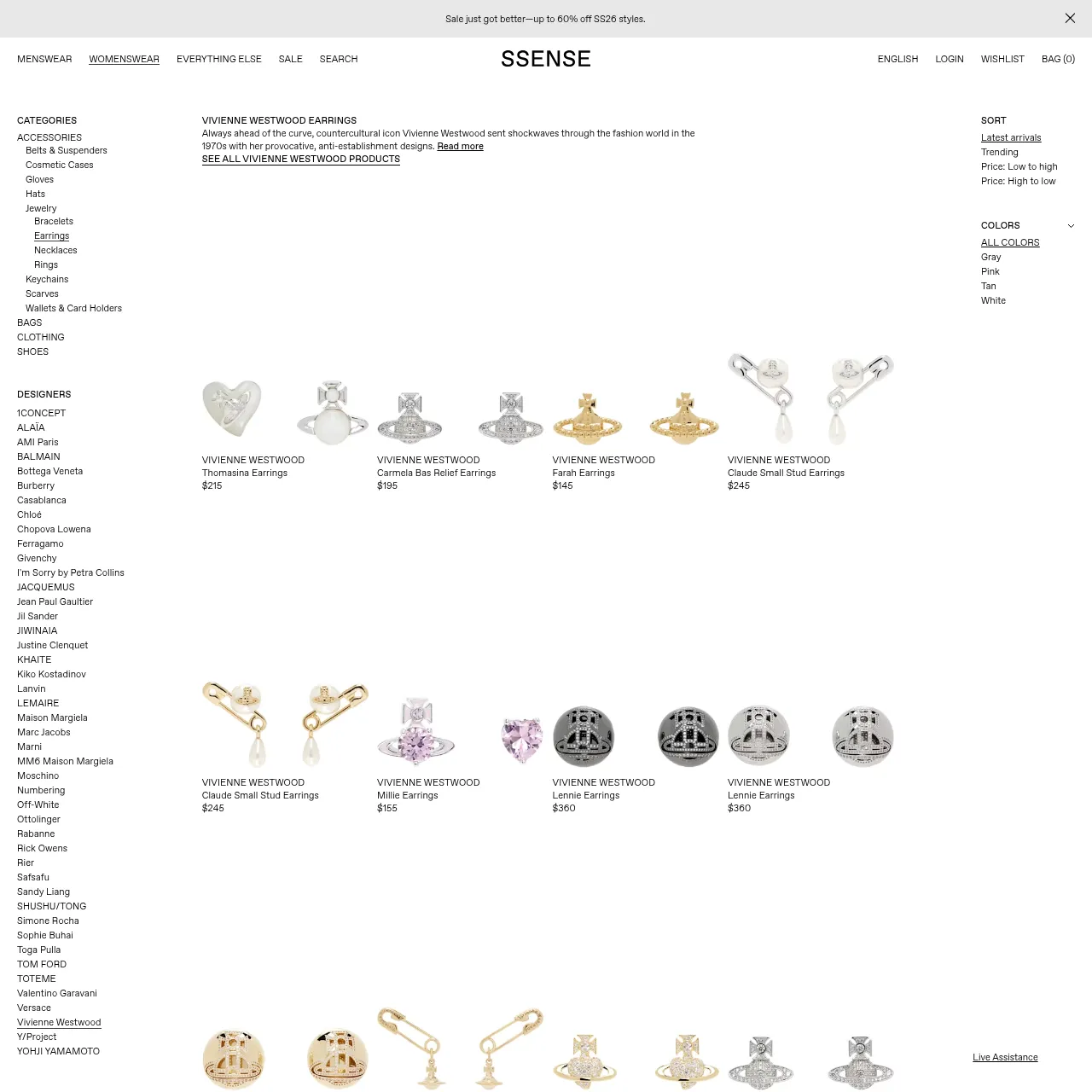 Sale just got better—up to 60% off SS26 styles.

MENSWEAR WOMENSWEAR EVERYTHING ELSE SALE SEARCH

SSENSE

ENGLISH LOGIN WISHLIST BAG (0)

CATEGORIES
ACCESSORIES
Belts & Suspenders
Cosmetic Cases
Gloves
Hats
Jewelry
Bracelets
Earrings
Necklaces
Rings
Keychains
Scarves
Wallets & Card Holders
BAGS
CLOTHING
SHOES

DESIGNERS
1CONCEPT
ALAÏA
AMI Paris
BALMAIN
Bottega Veneta
Burberry
Casablanca
Chloé
Chopova Lowena
Ferragamo
Givenchy
I'm Sorry by Petra Collins
JACQUEMUS
Jean Paul Gaultier
Jil Sander
JIWINAIA
Justine Clenquet
KHAITE
Kiko Kostadinov
Lanvin
LEMAIRE
Maison Margiela
Marc Jacobs
Marni
MM6 Maison Margiela
Moschino
Numbering
Off-White
Ottolinger
Rabanne
Rick Owens
Rier
Safsafu
Sandy Liang
SHUSHU/TONG
Simone Rocha
Sophie Buhai
Toga Pulla
TOM FORD
TOTEME
Valentino Garavani
Versace
Vivienne Westwood
Y/Project
YOHJI YAMAMOTO

VIVIENNE WESTWOOD EARRINGS
Always ahead of the curve, countercultural icon Vivienne Westwood sent shockwaves through the fashion world in the 1970s with her provocative, anti-establishment designs. Read more
SEE ALL VIVIENNE WESTWOOD PRODUCTS

VIVIENNE WESTWOOD
Thomasina Earrings
$215

VIVIENNE WESTWOOD
Carmela Bas Relief Earrings
$195

VIVIENNE WESTWOOD
Farah Earrings
$145

VIVIENNE WESTWOOD
Claude Small Stud Earrings
$245

VIVIENNE WESTWOOD
Claude Small Stud Earrings
$245

VIVIENNE WESTWOOD
Millie Earrings
$155

VIVIENNE WESTWOOD
Lennie Earrings
$360

VIVIENNE WESTWOOD
Lennie Earrings
$360

SORT
Latest arrivals
Trending
Price: Low to high
Price: High to low

COLORS
ALL COLORS
Gray
Pink
Tan
White

Live Assistance